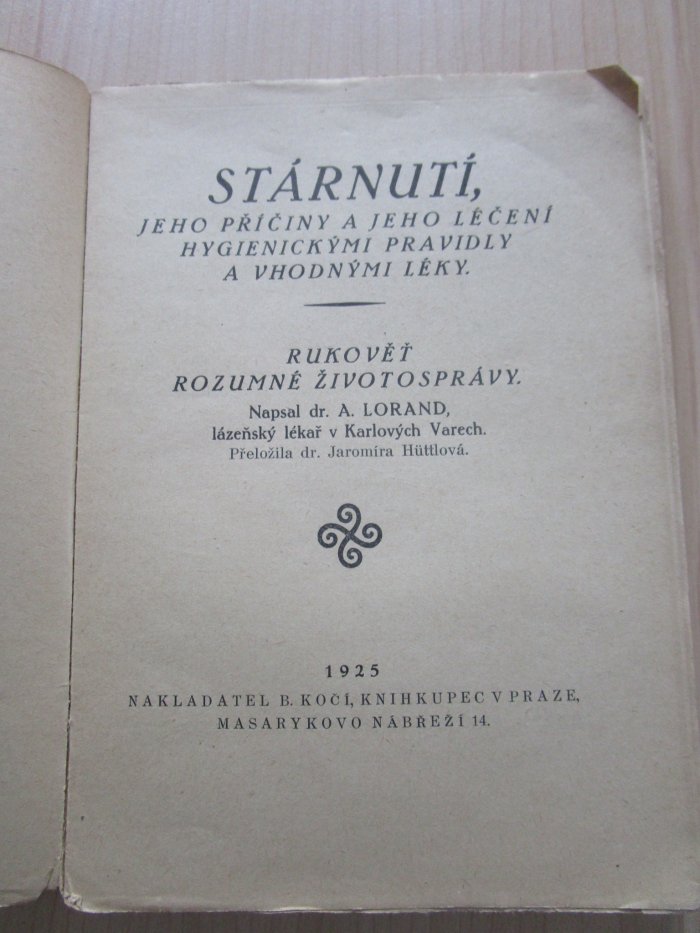 STÁRNUTÍ,
JEHO PŘÍČINY A JEHO LÉČENÍ HYGIENICKÝMI PRAVIDLY A VHODNÝMI LÉKY.

RUKOVĚŤ ROZUMNÉ ŽIVOTOSPRÁVY.
Napsal dr. A. LORAND,
lázeňský lékař v Karlových Varech.
Přeložila dr. Jaromíra Hüttlová.

1925
NAKLADATEL B. KOČÍ, KNIHKUPEC V PRAZE,
MASARYKOVO NÁBŘEŽÍ 14.